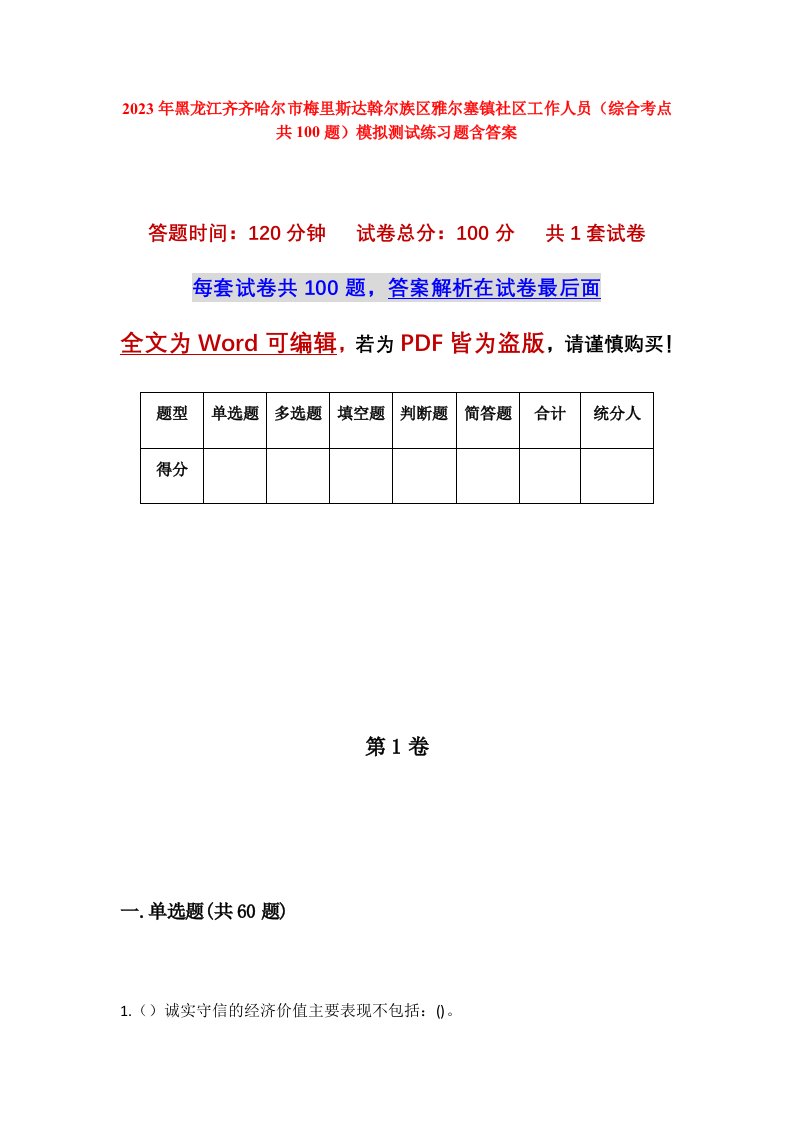 2023年黑龙江齐齐哈尔市梅里斯达斡尔族区雅尔塞镇社区工作人员（综合考点共100题）模拟测试练习题含答案

答题时间：120分钟　试卷总分：100分　共1套试卷

每套试卷共100题，答案解析在试卷最后面

全文为Word可编辑，若为PDF皆为盗版，请谨慎购买！

| 题型 | 单选题 | 多选题 | 填空题 | 判断题 | 简答题 | 合计 | 统分人 |
|---|---|---|---|---|---|---|---|
| 得分 | | | | | | | |

第1卷

一.单选题(共60题)

1.（）诚实守信的经济价值主要表现不包括：()。